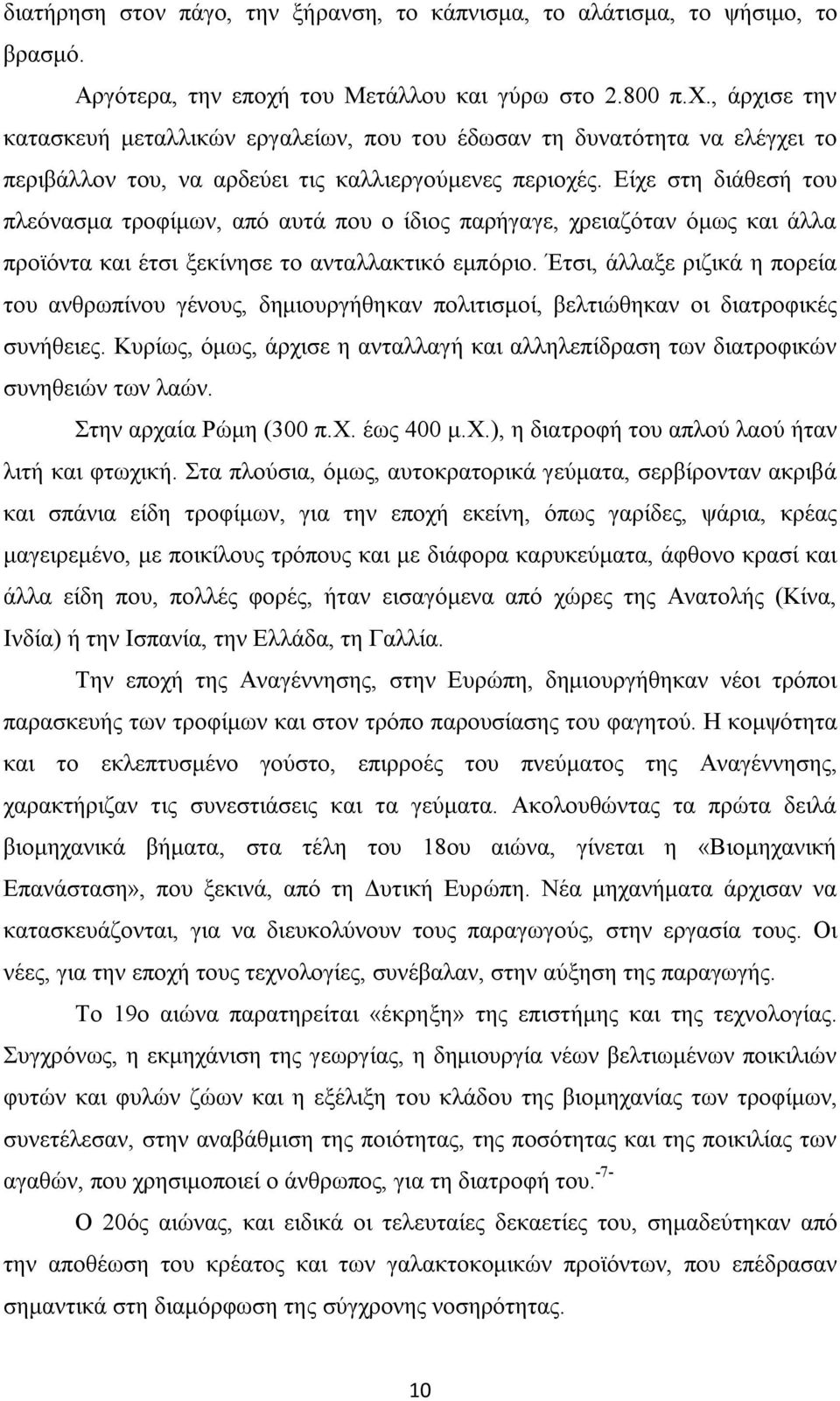 διατήρηση στον πάγο, την ξήρανση, το κάπνισμα, το αλάτισμα, το ψήσιμο, το βρασμό.

Αργότερα, την εποχή του Μετάλλου και γύρω στο 2.800 π.Χ., άρχισε την κατασκευή μεταλλικών εργαλείων, που του έδωσαν τη δυνατότητα να ελέγχει το περιβάλλον του, να αρδεύει τις καλλιεργούμενες περιοχές. Είχε στη διάθεσή του πλεόνασμα τροφίμων, από αυτά που ο ίδιος παρήγαγε, χρειαζόταν όμως και άλλα προϊόντα και έτσι ξεκίνησε το ανταλλακτικό εμπόριο. Έτσι, άλλαξε ριζικά η πορεία του ανθρωπίνου γένους, δημιουργήθηκαν πολιτισμοί, βελτιώθηκαν οι διατροφικές συνήθειες. Κυρίως, όμως, άρχισε η ανταλλαγή και αλληλεπίδραση των διατροφικών συνηθειών των λαών.

Στην αρχαία Ρώμη (300 π.Χ. έως 400 μ.Χ.), η διατροφή του απλού λαού ήταν λιτή και φτωχική. Στα πλούσια, όμως, αυτοκρατορικά γεύματα, σερβίρονταν ακριβά και σπάνια είδη τροφίμων, για την εποχή εκείνη, όπως γαρίδες, ψάρια, κρέας μαγειρεμένο, με ποικίλους τρόπους και με διάφορα καρυκεύματα, άφθονο κρασί και άλλα είδη που, πολλές φορές, ήταν εισαγόμενα από χώρες της Ανατολής (Κίνα, Ινδία) ή την Ισπανία, την Ελλάδα, τη Γαλλία.

Την εποχή της Αναγέννησης, στην Ευρώπη, δημιουργήθηκαν νέοι τρόποι παρασκευής των τροφίμων και στον τρόπο παρουσίασης του φαγητού. Η κομψότητα και το εκλεπτυσμένο γούστο, επιρροές του πνεύματος της Αναγέννησης, χαρακτήριζαν τις συνεστιάσεις και τα γεύματα. Ακολουθώντας τα πρώτα δειλά βιομηχανικά βήματα, στα τέλη του 18ου αιώνα, γίνεται η «Βιομηχανική Επανάσταση», που ξεκινά, από τη Δυτική Ευρώπη. Νέα μηχανήματα άρχισαν να κατασκευάζονται, για να διευκολύνουν τους παραγωγούς, στην εργασία τους. Οι νέες, για την εποχή τους τεχνολογίες, συνέβαλαν, στην αύξηση της παραγωγής.

Το 19ο αιώνα παρατηρείται «έκρηξη» της επιστήμης και της τεχνολογίας. Συγχρόνως, η εκμηχάνιση της γεωργίας, η δημιουργία νέων βελτιωμένων ποικιλιών φυτών και φυλών ζώων και η εξέλιξη του κλάδου της βιομηχανίας των τροφίμων, συνετέλεσαν, στην αναβάθμιση της ποιότητας, της ποσότητας και της ποικιλίας των αγαθών, που χρησιμοποιεί ο άνθρωπος, για τη διατροφή του.$^{-7-}$

Ο 20ός αιώνας, και ειδικά οι τελευταίες δεκαετίες του, σημαδεύτηκαν από την αποθέωση του κρέατος και των γαλακτοκομικών προϊόντων, που επέδρασαν σημαντικά στη διαμόρφωση της σύγχρονης νοσηρότητας.

10